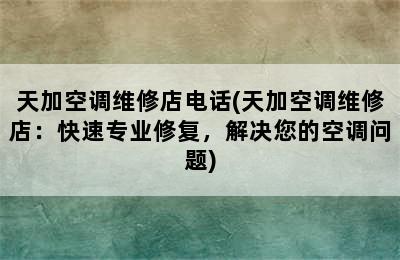 天加空调维修店电话(天加空调维修店：快速专业修复，解决您的空调问题)